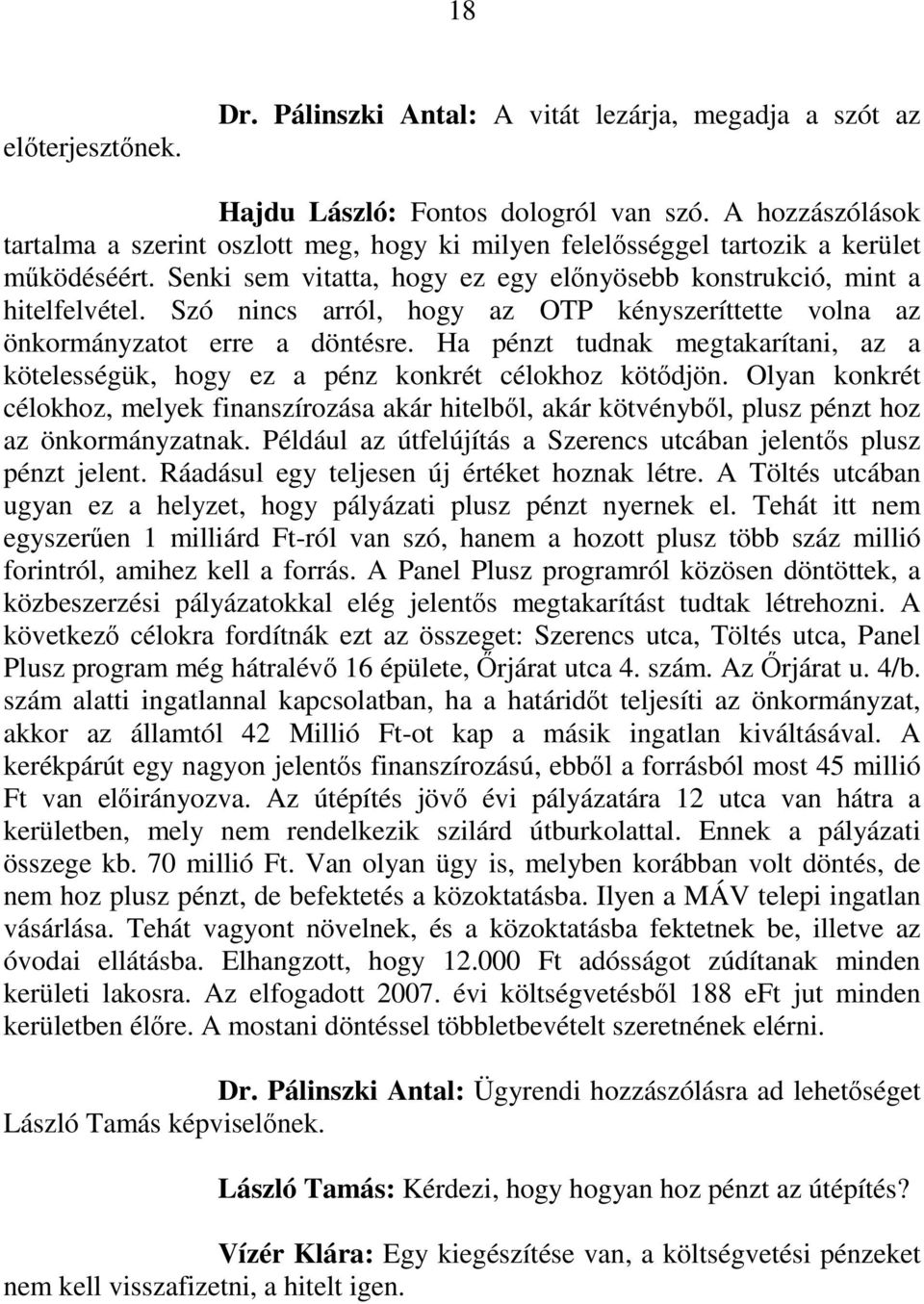 18

Dr. Pálinszki Antal: A vitát lezárja, megadja a szót az előterjesztőnek.

Hajdu László: Fontos dologról van szó. A hozzászólások tartalma a szerint oszlott meg, hogy ki milyen felelősséggel tartozik a kerület működéséért. Senki sem vitatta, hogy ez egy előnyösebb konstrukció, mint a hitelfelvétel. Szó nincs arról, hogy az OTP kényszeríttette volna az önkormányzatot erre a döntésre. Ha pénzt tudnak megtakarítani, az a kötelességük, hogy ez a pénz konkrét célokhoz kötődjön. Olyan konkrét célokhoz, melyek finanszírozása akár hitelből, akár kötvényből, plusz pénzt hoz az önkormányzatnak. Például az útfelújítás a Szerencs utcában jelentős plusz pénzt jelent. Ráadásul egy teljesen új értéket hoznak létre. A Töltés utcában ugyan ez a helyzet, hogy pályázati plusz pénzt nyernek el. Tehát itt nem egyszerűen 1 milliárd Ft-ról van szó, hanem a hozott plusz több száz millió forintról, amihez kell a forrás. A Panel Plusz programról közösen döntöttek, a közbeszerzési pályázatokkal elég jelentős megtakarítást tudtak létrehozni. A következő célokra fordítnák ezt az összeget: Szerencs utca, Töltés utca, Panel Plusz program még hátralévő 16 épülete, Őrjárat utca 4. szám. Az Őrjárat u. 4/b. szám alatti ingatlannal kapcsolatban, ha a határidőt teljesíti az önkormányzat, akkor az államtól 42 Millió Ft-ot kap a másik ingatlan kiváltásával. A kerékpárút egy nagyon jelentős finanszírozású, ebből a forrásból most 45 millió Ft van előirányozva. Az útépítés jövő évi pályázatára 12 utca van hátra a kerületben, mely nem rendelkezik szilárd útburkolattal. Ennek a pályázati összege kb. 70 millió Ft. Van olyan ügy is, melyben korábban volt döntés, de nem hoz plusz pénzt, de befektetés a közoktatásba. Ilyen a MÁV telepi ingatlan vásárlása. Tehát vagyont növelnek, és a közoktatásba fektetnek be, illetve az óvodai ellátásba. Elhangzott, hogy 12.000 Ft adósságot zúdítanak minden kerületi lakosra. Az elfogadott 2007. évi költségvetésből 188 eFt jut minden kerületben élőre. A mostani döntéssel többletbevételt szeretnének elérni.

Dr. Pálinszki Antal: Ügyrendi hozzászólásra ad lehetőséget László Tamás képviselőnek.

László Tamás: Kérdezi, hogy hogyan hoz pénzt az útépítés?

Vízér Klára: Egy kiegészítése van, a költségvetési pénzeket nem kell visszafizetni, a hitelt igen.